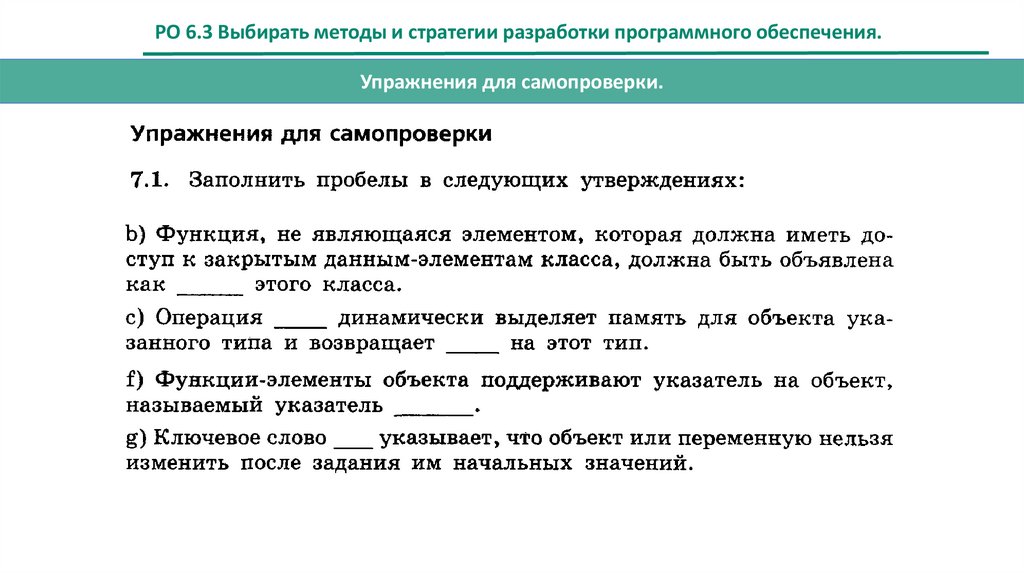 РО 6.3 Выбирать методы и стратегии разработки программного обеспечения.

Упражнения для самопроверки.

Упражнения для самопроверки

7.1. Заполнить пробелы в следующих утверждениях:

b) Функция, не являющаяся элементом, которая должна иметь доступ к закрытым данным-элементам класса, должна быть объявлена как ______ этого класса.

c) Операция _____ динамически выделяет память для объекта указанного типа и возвращает _____ на этот тип.

f) Функции-элементы объекта поддерживают указатель на объект, называемый указатель _______.

g) Ключевое слово ____ указывает, что объект или переменную нельзя изменить после задания им начальных значений.